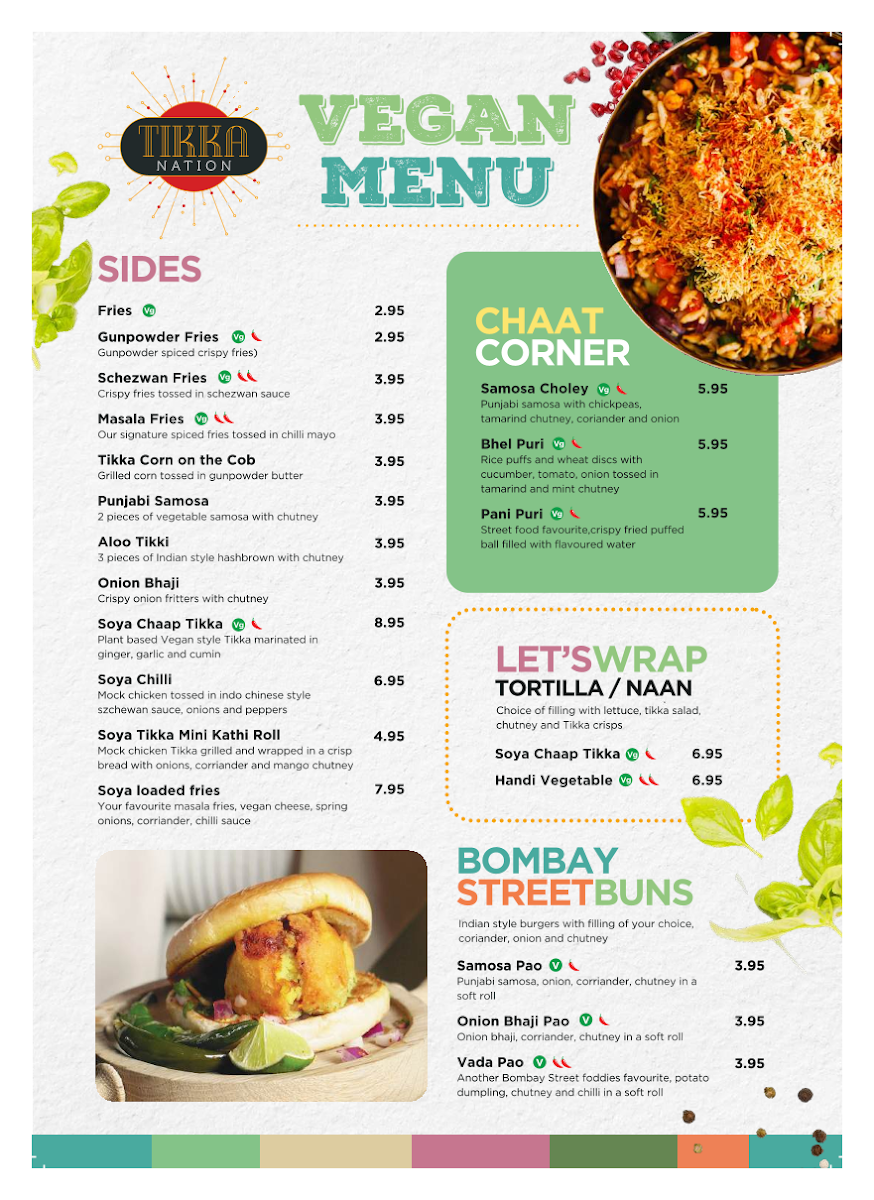 TIKKA NATION

VEGAN MENU

SIDES

Fries Vg 2.95

Gunpowder Fries Vg 2.95
Gunpowder spiced crispy fries)

Schezwan Fries Vg 3.95
Crispy fries tossed in schezwan sauce

Masala Fries Vg 3.95
Our signature spiced fries tossed in chilli mayo

Tikka Corn on the Cob 3.95
Grilled corn tossed in gunpowder butter

Punjabi Samosa 3.95
2 pieces of vegetable samosa with chutney

Aloo Tikki 3.95
3 pieces of Indian style hashbrown with chutney

Onion Bhaji 3.95
Crispy onion fritters with chutney

Soya Chaap Tikka Vg 8.95
Plant based Vegan style Tikka marinated in ginger, garlic and cumin

Soya Chilli 6.95
Mock chicken tossed in indo chinese style szchewan sauce, onions and peppers

Soya Tikka Mini Kathi Roll 4.95
Mock chicken Tikka grilled and wrapped in a crisp bread with onions, corriander and mango chutney

Soya loaded fries 7.95
Your favourite masala fries, vegan cheese, spring onions, corriander, chilli sauce

CHAAT CORNER

Samosa Choley Vg 5.95
Punjabi samosa with chickpeas, tamarind chutney, coriander and onion

Bhel Puri Vg 5.95
Rice puffs and wheat discs with cucumber, tomato, onion tossed in tamarind and mint chutney

Pani Puri Vg 5.95
Street food favourite,crispy fried puffed ball filled with flavoured water

LET'SWRAP
TORTILLA / NAAN
Choice of filling with lettuce, tikka salad, chutney and Tikka crisps

Soya Chaap Tikka Vg 6.95
Handi Vegetable Vg 6.95

BOMBAY STREETBUNS
Indian style burgers with filling of your choice, coriander, onion and chutney

Samosa Pao V 3.95
Punjabi samosa, onion, corriander, chutney in a soft roll

Onion Bhaji Pao V 3.95
Onion bhaji, corriander, chutney in a soft roll

Vada Pao V 3.95
Another Bombay Street foddies favourite, potato dumpling, chutney and chilli in a soft roll